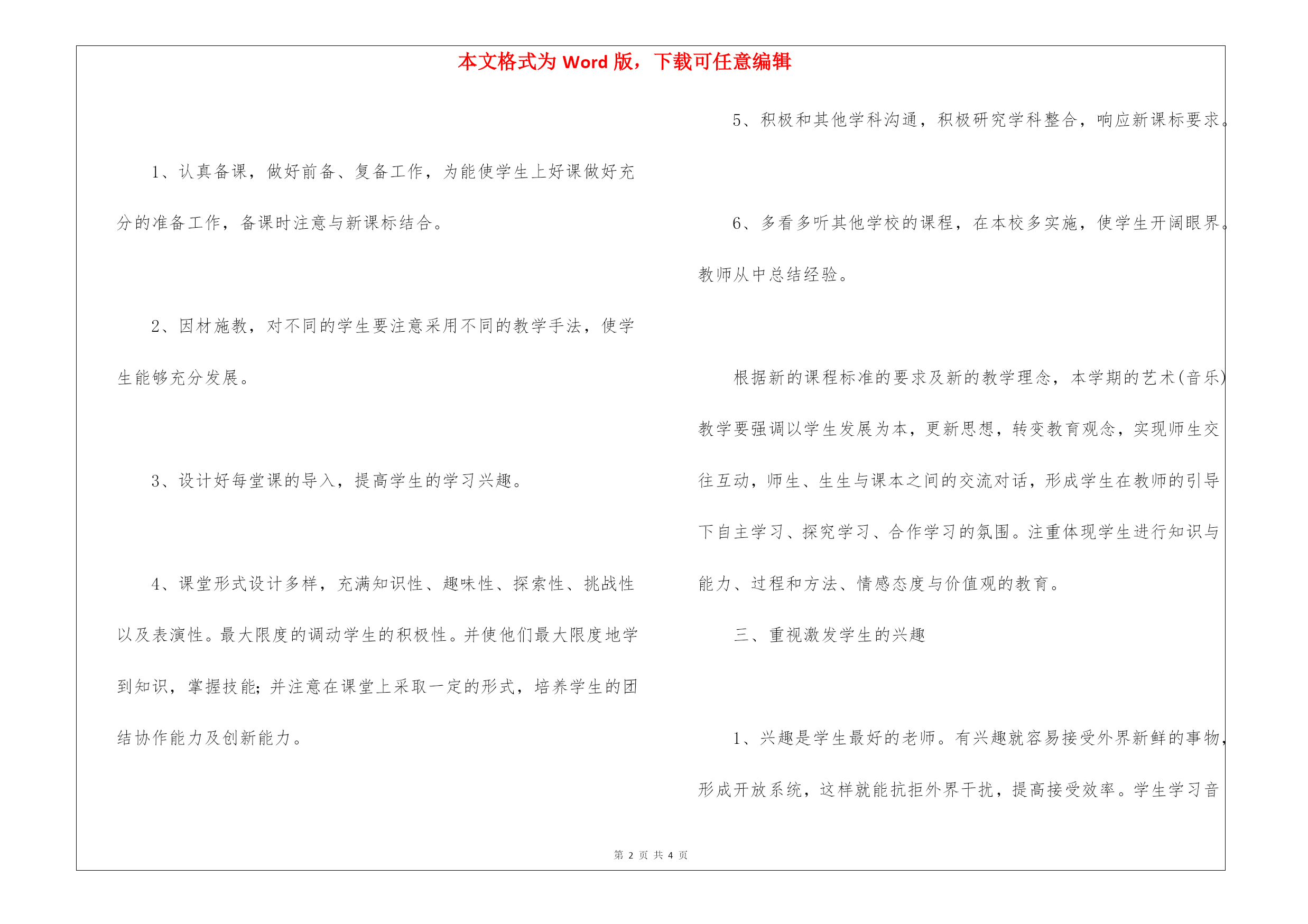 本文格式为 Word 版，下载可任意编辑

1、认真备课，做好前备、复备工作，为能使学生上好课做好充分的准备工作，备课时注意与新课标结合。

2、因材施教，对不同的学生要注意采用不同的教学手法，使学生能够充分发展。

3、设计好每堂课的导入，提高学生的学习兴趣。

4、课堂形式设计多样，充满知识性、趣味性、探索性、挑战性以及表演性。最大限度的调动学生的积极性。并使他们最大限度地学到知识，掌握技能;并注意在课堂上采取一定的形式，培养学生的团结协作能力及创新能力。

5、积极和其他学科沟通，积极研究学科整合，响应新课标要求。

6、多看多听其他学校的课程，在本校多实施，使学生开阔眼界。教师从中总结经验。

根据新的课程标准的要求及新的教学理念，本学期的艺术(音乐)教学要强调以学生发展为本，更新思想，转变教育观念，实现师生交往互动，师生、生生与课本之间的交流对话，形成学生在教师的引导下自主学习、探究学习、合作学习的氛围。注重体现学生进行知识与能力、过程和方法、情感态度与价值观的教育。

三、重视激发学生的兴趣

1、兴趣是学生最好的老师。有兴趣就容易接受外界新鲜的事物，形成开放系统，这样就能抗拒外界干扰，提高接受效率。学生学习音

第 2 页 共 4 页